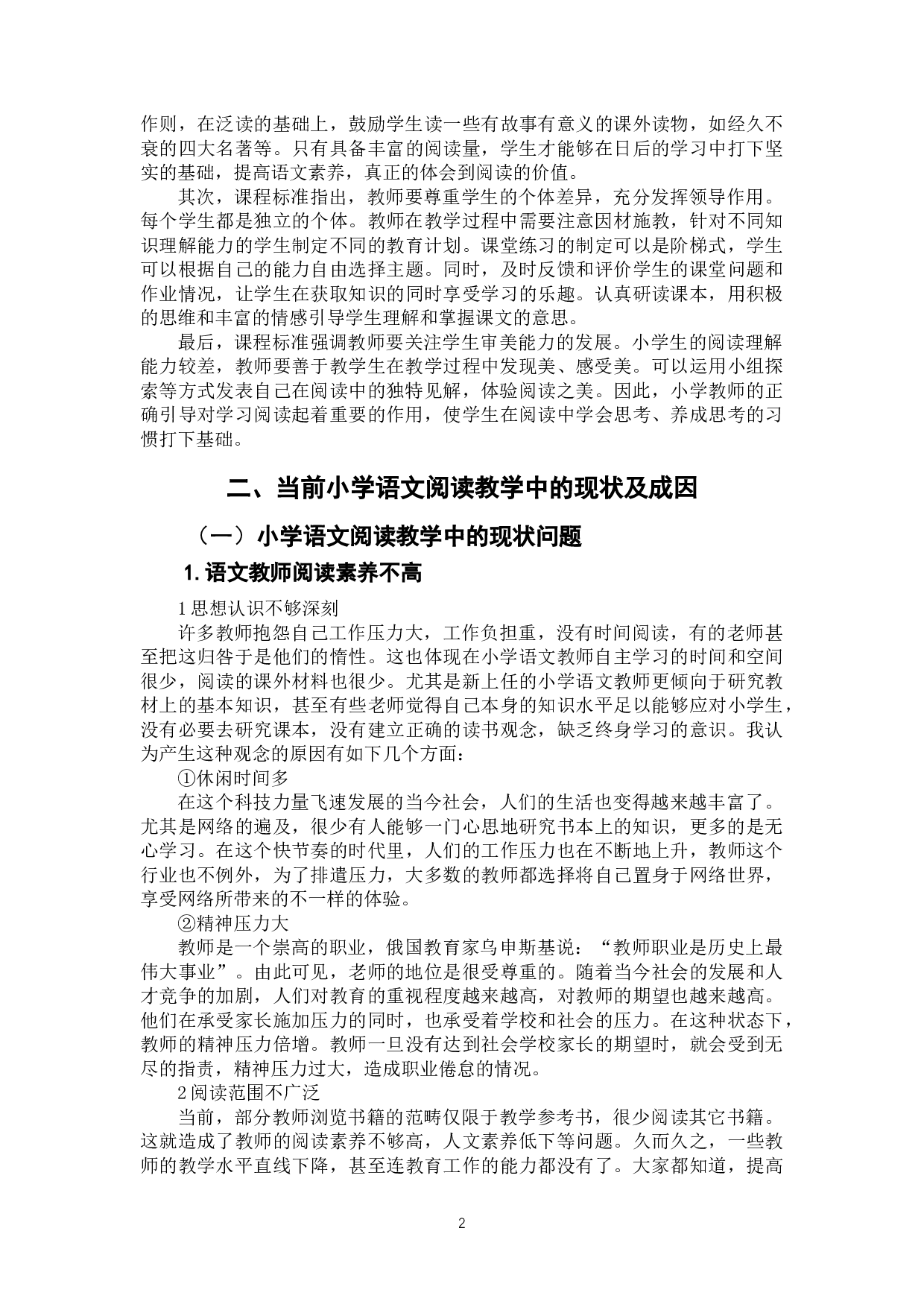 作则，在泛读的基础上，鼓励学生读一些有故事有意义的课外读物，如经久不衰的四大名著等。只有具备丰富的阅读量，学生才能够在日后的学习中打下坚实的基础，提高语文素养，真正的体会到阅读的价值。

其次，课程标准指出，教师要尊重学生的个体差异，充分发挥领导作用。每个学生都是独立的个体。教师在教学过程中需要注意因材施教，针对不同知识理解能力的学生制定不同的教育计划。课堂练习的制定可以是阶梯式，学生可以根据自己的能力自由选择主题。同时，及时反馈和评价学生的课堂问题和作业情况，让学生在获取知识的同时享受学习的乐趣。认真研读课本，用积极的思维和丰富的情感引导学生理解和掌握课文的意思。

最后，课程标准强调教师要关注学生审美能力的发展。小学生的阅读理解能力较差，教师要善于教学生在教学过程中发现美、感受美。可以运用小组探索等方式发表自己在阅读中的独特见解，体验阅读之美。因此，小学教师的正确引导对学习阅读起着重要的作用，使学生在阅读中学会思考、养成思考的习惯打下基础。

二、当前小学语文阅读教学中的现状及成因

（一）小学语文阅读教学中的现状问题

1. 语文教师阅读素养不高

1 思想认识不够深刻

许多教师抱怨自己工作压力大，工作负担重，没有时间阅读，有的老师甚至把这归咎于是他们的惰性。这也体现在小学语文教师自主学习的时间和空间很少，阅读的课外材料也很少。尤其是新上任的小学语文教师更倾向于研究教材上的基本知识，甚至有些老师觉得自己本身的知识水平足以能够应对小学生，没有必要去研究课本，没有建立正确的读书观念，缺乏终身学习的意识。我认为产生这种观念的原因有如下几个方面：

①休闲时间多

在这个科技力量飞速发展的当今社会，人们的生活也变得越来越丰富了。尤其是网络的遍及，很少有人能够一门心思地研究书本上的知识，更多的是无心学习。在这个快节奏的时代里，人们的工作压力也在不断地上升，教师这个行业也不例外，为了排遣压力，大多数的教师都选择将自己置身于网络世界，享受网络所带来的不一样的体验。

②精神压力大

教师是一个崇高的职业，俄国教育家乌申斯基说：“教师职业是历史上最伟大事业”。由此可见，老师的地位是很受尊重的。随着当今社会的发展和人才竞争的加剧，人们对教育的重视程度越来越高，对教师的期望也越来越高。他们在承受家长施加压力的同时，也承受着学校和社会的压力。在这种状态下，教师的精神压力倍增。教师一旦没有达到社会学校家长的期望时，就会受到无尽的指责，精神压力过大，造成职业倦怠的情况。

2 阅读范围不广泛

当前，部分教师浏览书籍的范畴仅限于教学参考书，很少阅读其它书籍。这就造成了教师的阅读素养不够高，人文素养低下等问题。久而久之，一些教师的教学水平直线下降，甚至连教育工作的能力都没有了。大家都知道，提高

2